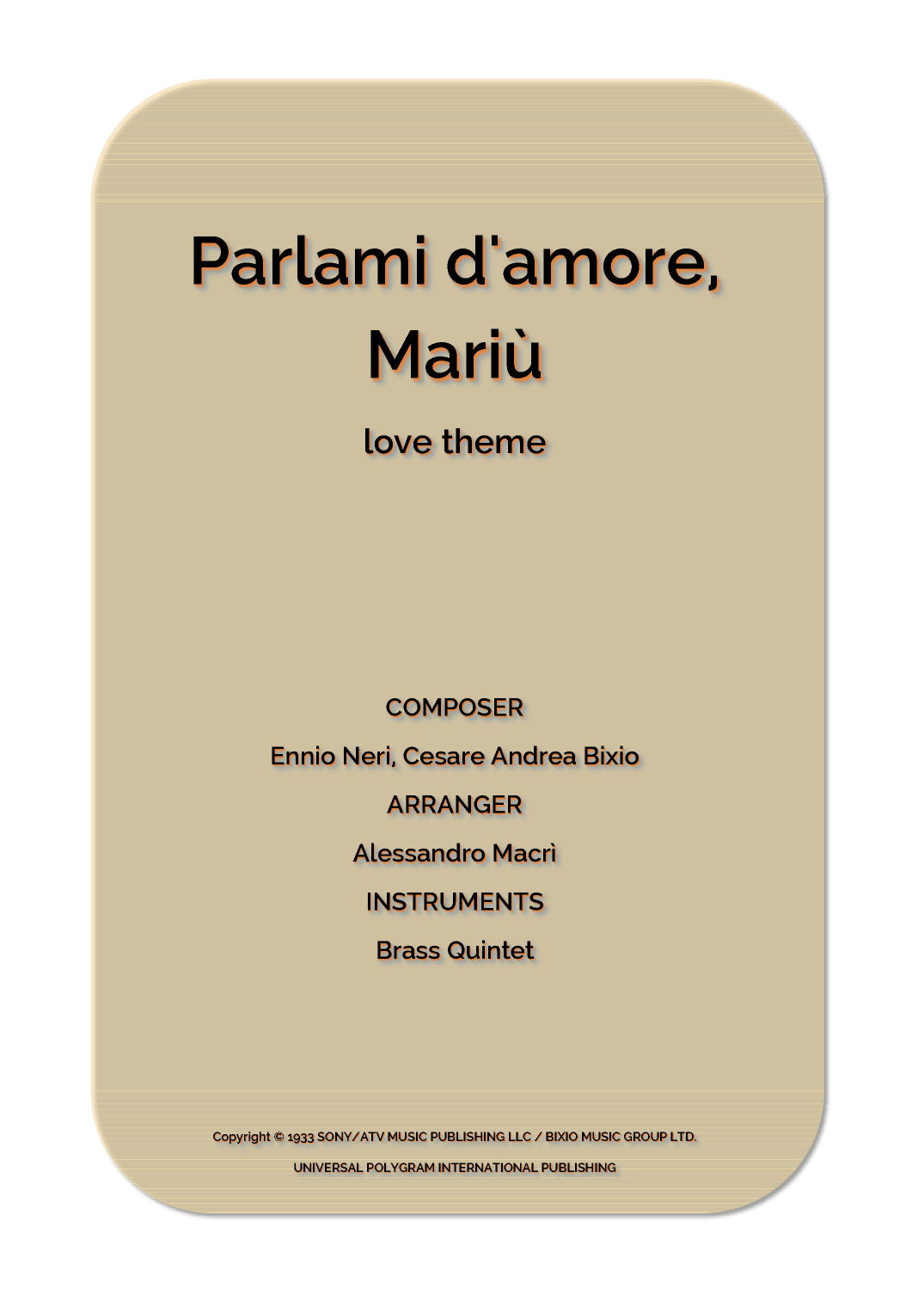 Parlami d'amore, Mariù

love theme

COMPOSER

Ennio Neri, Cesare Andrea Bixio

ARRANGER

Alessandro Macrì

INSTRUMENTS

Brass Quintet

Copyright © 1933 SONY/ATV MUSIC PUBLISHING LLC / BIXIO MUSIC GROUP LTD.

UNIVERSAL POLYGRAM INTERNATIONAL PUBLISHING